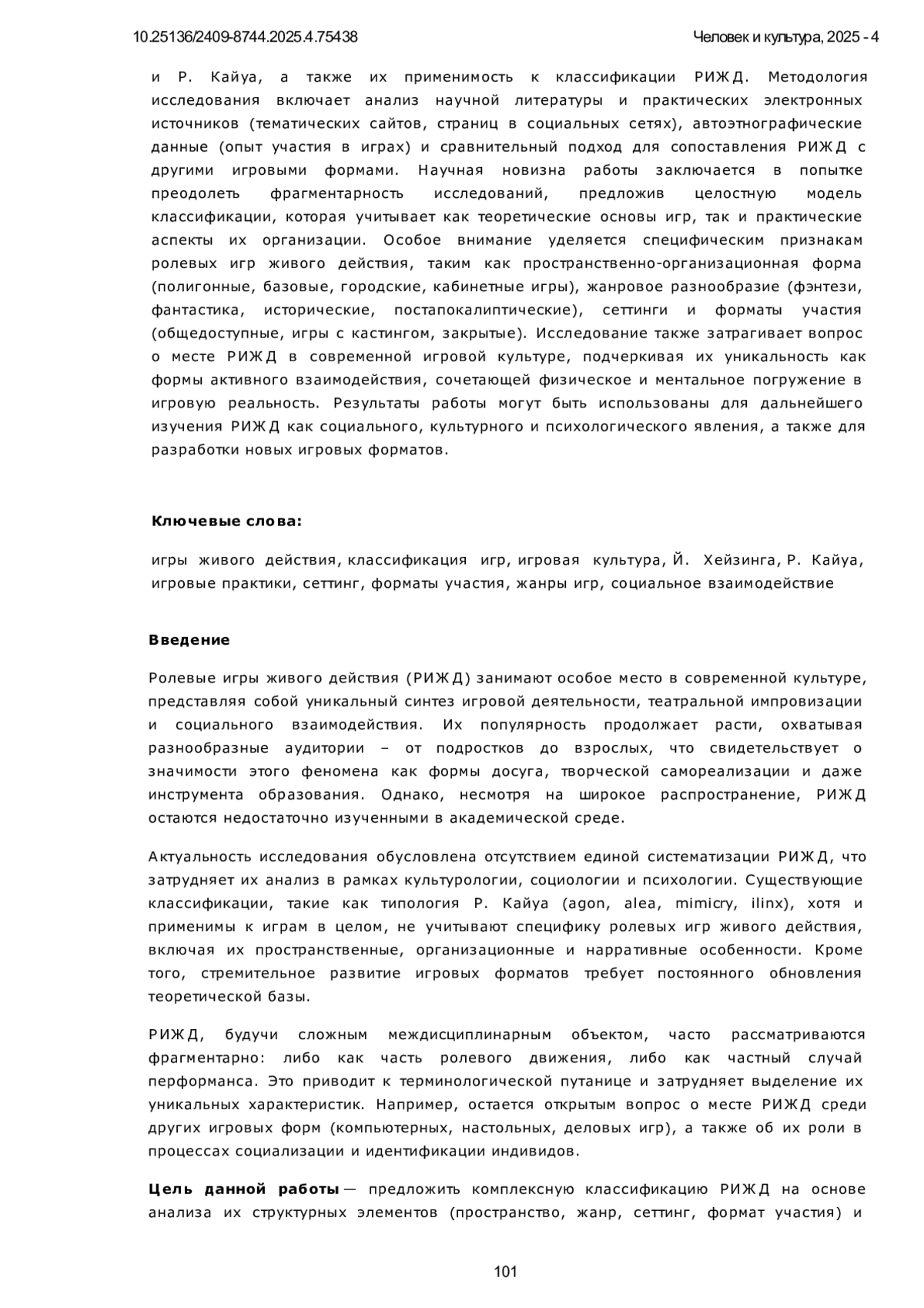 10.25136/2409-8744.2025.4.75438

Человек и культура, 2025 - 4

и Р. Кайуа, а также их применимость к классификации РИЖД. Методология исследования включает анализ научной литературы и практических электронных источников (тематических сайтов, страниц в социальных сетях), автоэтнографические данные (опыт участия в играх) и сравнительный подход для сопоставления РИЖД с другими игровыми формами. Научная новизна работы заключается в попытке преодолеть фрагментарность исследований, предложив целостную модель классификации, которая учитывает как теоретические основы игр, так и практические аспекты их организации. Особое внимание уделяется специфическим признакам ролевых игр живого действия, таким как пространственно-организационная форма (полигонные, базовые, городские, кабинетные игры), жанровое разнообразие (фэнтези, фантастика, исторические, постапокалиптические), сеттинги и форматы участия (общедоступные, игры с кастингом, закрытые). Исследование также затрагивает вопрос о месте РИЖД в современной игровой культуре, подчеркивая их уникальность как формы активного взаимодействия, сочетающей физическое и ментальное погружение в игровую реальность. Результаты работы могут быть использованы для дальнейшего изучения РИЖД как социального, культурного и психологического явления, а также для разработки новых игровых форматов.

Ключевые слова:

игры живого действия, классификация игр, игровая культура, Й. Хейзинга, Р. Кайуа, игровые практики, сеттинг, форматы участия, жанры игр, социальное взаимодействие

Введение

Ролевые игры живого действия (РИЖД) занимают особое место в современной культуре, представляя собой уникальный синтез игровой деятельности, театральной импровизации и социального взаимодействия. Их популярность продолжает расти, охватывая разнообразные аудитории – от подростков до взрослых, что свидетельствует о значимости этого феномена как формы досуга, творческой самореализации и даже инструмента образования. Однако, несмотря на широкое распространение, РИЖД остаются недостаточно изученными в академической среде.

Актуальность исследования обусловлена отсутствием единой систематизации РИЖД, что затрудняет их анализ в рамках культурологии, социологии и психологии. Существующие классификации, такие как типология Р. Кайуа (agon, alea, mimicry, ilinx), хотя и применимы к играм в целом, не учитывают специфику ролевых игр живого действия, включая их пространственные, организационные и нарративные особенности. Кроме того, стремительное развитие игровых форматов требует постоянного обновления теоретической базы.

РИЖД, будучи сложным междисциплинарным объектом, часто рассматриваются фрагментарно: либо как часть ролевого движения, либо как частный случай перформанса. Это приводит к терминологической путанице и затрудняет выделение их уникальных характеристик. Например, остается открытым вопрос о месте РИЖД среди других игровых форм (компьютерных, настольных, деловых игр), а также об их роли в процессах социализации и идентификации индивидов.

Цель данной работы — предложить комплексную классификацию РИЖД на основе анализа их структурных элементов (пространство, жанр, сеттинг, формат участия) и

101